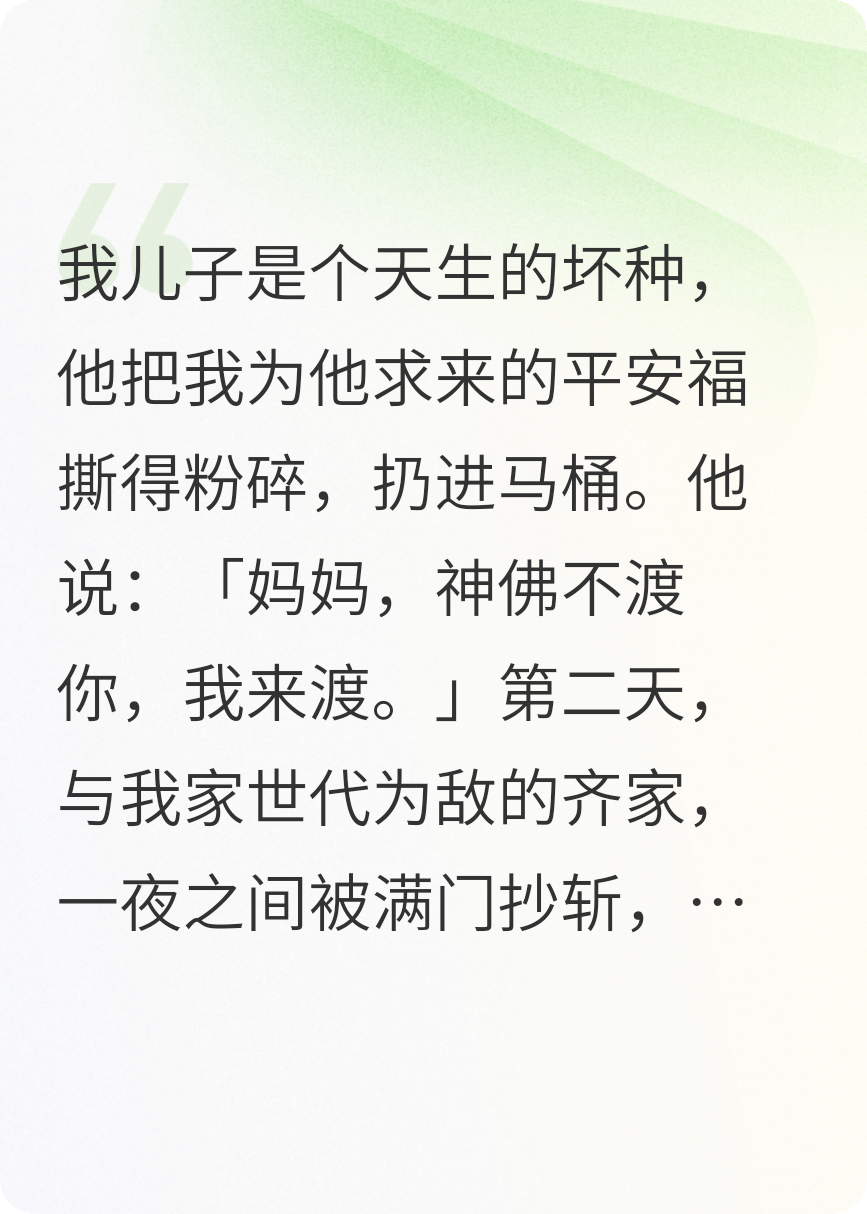 我儿子是个天生的坏种，他把我为他求来的平安福撕得粉碎，扔进马桶。他说：「妈妈，神佛不渡你，我来渡。」第二天，与我家世代为敌的齐家，一夜之间被满门抄斩，…